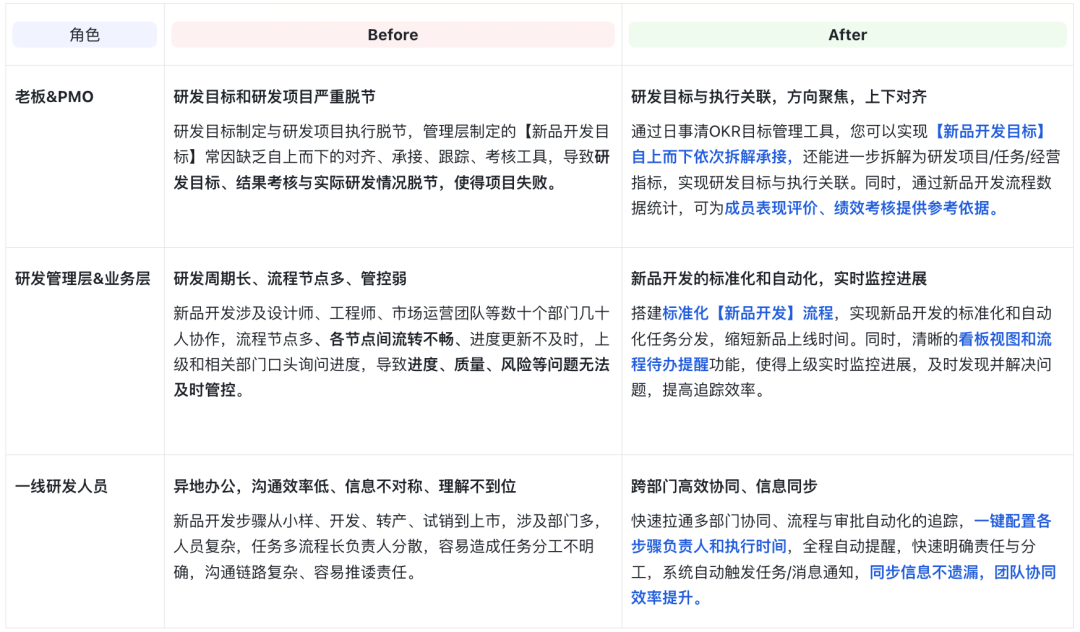 | 角色 | Before | After |
|---|---|---|
| 老板&PMO | 研发目标和研发项目严重脱节 研发目标制定与研发项目执行脱节，管理层制定的【新品开发目标】常因缺乏自上而下的对齐、承接、跟踪、考核工具，导致研发目标、结果考核与实际研发情况脱节，使得项目失败。 | 研发目标与执行关联，方向聚焦，上下对齐 通过日事清OKR目标管理工具，您可以实现【新品开发目标】自上而下依次拆解承接，还能进一步拆解为研发项目/任务/经营指标，实现研发目标与执行关联。同时，通过新品开发流程数据统计，可为成员表现评价、绩效考核提供参考依据。 |
| 研发管理层&业务层 | 研发周期长、流程节点多、管控弱 新品开发涉及设计师、工程师、市场运营团队等数十个部门几十人协作，流程节点多、各节点间流转不畅、进度更新不及时，上级和相关部门口头询问进度，导致进度、质量、风险等问题无法及时管控。 | 新品开发的标准化和自动化，实时监控进展 搭建标准化【新品开发】流程，实现新品开发的标准化和自动化任务分发，缩短新品上线时间。同时，清晰的看板视图和流程待办提醒功能，使得上级实时监控进展，及时发现并解决问题，提高追踪效率。 |
| 一线研发人员 | 异地办公，沟通效率低、信息不对称、理解不到位 新品开发步骤从小样、开发、转产、试销到上市，涉及部门多，人员复杂，任务多流程长负责人分散，容易造成任务分工不明确，沟通链路复杂、容易推诿责任。 | 跨部门高效协同、信息同步 快速拉通多部门协同、流程与审批自动化的追踪，一键配置各步骤负责人和执行时间，全程自动提醒，快速明确责任与分工，系统自动触发任务/消息通知，同步信息不遗漏，团队协同效率提升。 |